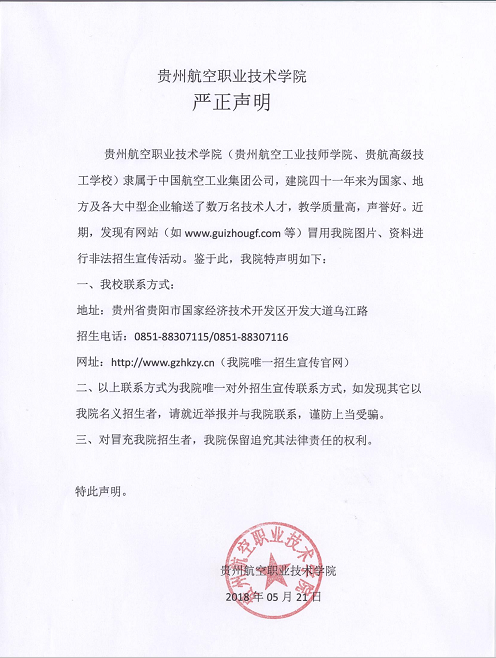 贵州航空职业技术学院
严正声明

贵州航空职业技术学院（贵州航空工业技师学院、贵航高级技工学校）隶属于中国航空工业集团公司，建院四十一年来为国家、地方及各大中型企业输送了数万名技术人才，教学质量高，声誉好。近期，发现有网站（如 www.guizhougf.com 等）冒用我院图片、资料进行非法招生宣传活动。鉴于此，我院特声明如下：

一、我校联系方式：

地址：贵州省贵阳市国家经济技术开发区开发大道乌江路

招生电话：0851-88307115/0851-88307116

网址：http://www.gzhkzy.cn（我院唯一招生宣传官网）

二、以上联系方式为我院唯一对外招生宣传联系方式，如发现其它以我院名义招生者，请就近举报并与我院联系，谨防上当受骗。

三、对冒充我院招生者，我院保留追究其法律责任的权利。

特此声明。

贵州航空职业技术学院
贵州航空职业技术学院
2018 年 05 月 21 日